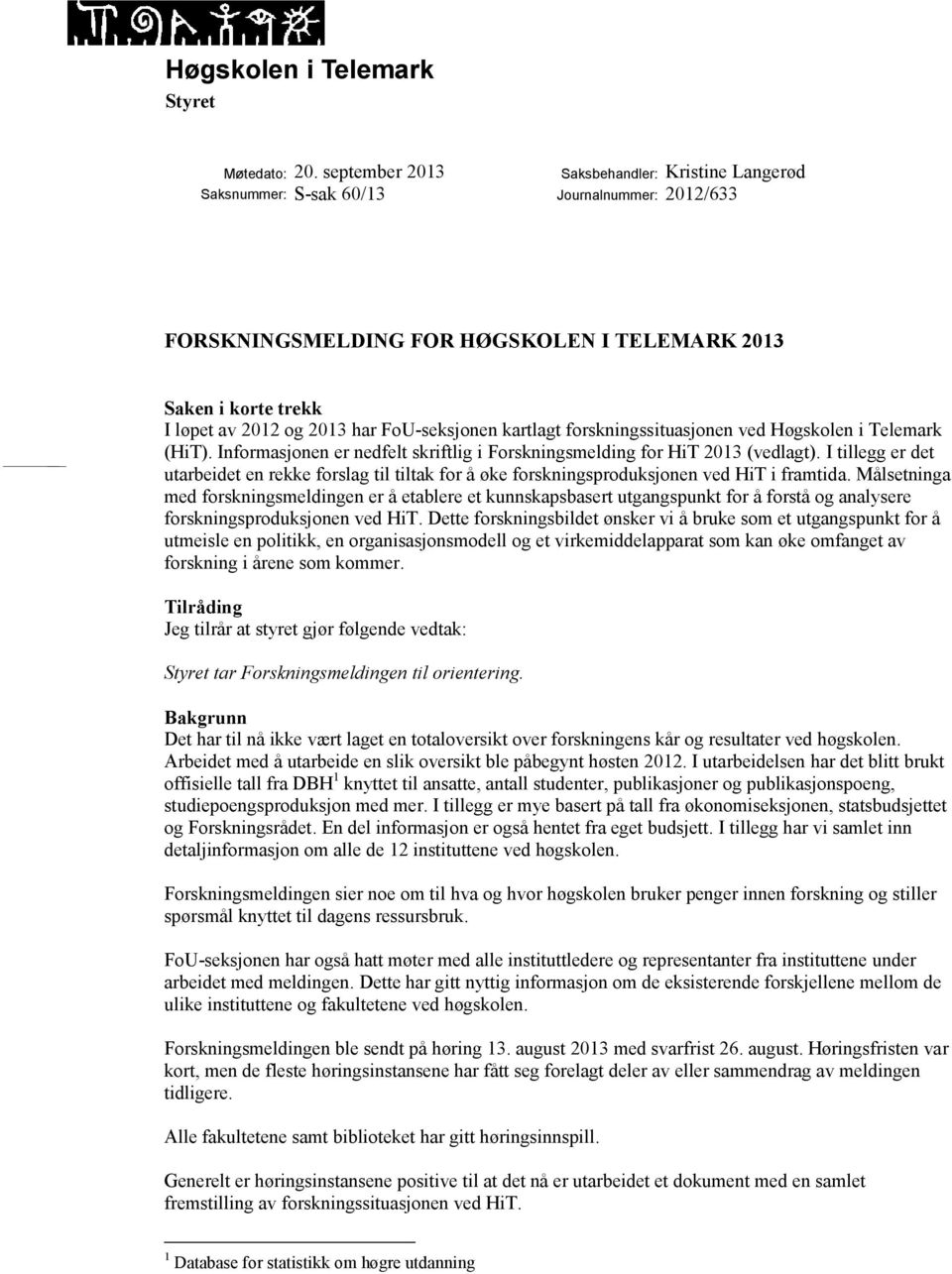 Høgskolen i Telemark
Styret

Møtedato: 20. september 2013
Saksnummer: S-sak 60/13

Saksbehandler: Kristine Langerød
Journalnummer: 2012/633

FORSKNINGSMELDING FOR HØGSKOLEN I TELEMARK 2013

Saken i korte trekk
I løpet av 2012 og 2013 har FoU-seksjonen kartlagt forskningssituasjonen ved Høgskolen i Telemark (HiT). Informasjonen er nedfelt skriftlig i Forskningsmelding for HiT 2013 (vedlagt). I tillegg er det utarbeidet en rekke forslag til tiltak for å øke forskningsproduksjonen ved HiT i framtida. Målsetninga med forskningsmeldingen er å etablere et kunnskapsbasert utgangspunkt for å forstå og analysere forskningsproduksjonen ved HiT. Dette forskningsbildet ønsker vi å bruke som et utgangspunkt for å utmeisle en politikk, en organisasjonsmodell og et virkemiddelapparat som kan øke omfanget av forskning i årene som kommer.

Tilråding
Jeg tilrår at styret gjør følgende vedtak:

Styret tar Forskningsmeldingen til orientering.

Bakgrunn
Det har til nå ikke vært laget en totaloversikt over forskningens kår og resultater ved høgskolen. Arbeidet med å utarbeide en slik oversikt ble påbegynt høsten 2012. I utarbeidelsen har det blitt brukt offisielle tall fra DBH$^1$ knyttet til ansatte, antall studenter, publikasjoner og publikasjonspoeng, studiepoengsproduksjon med mer. I tillegg er mye basert på tall fra økonomiseksjonen, statsbudsjettet og Forskningsrådet. En del informasjon er også hentet fra eget budsjett. I tillegg har vi samlet inn detaljinformasjon om alle de 12 instituttene ved høgskolen.

Forskningsmeldingen sier noe om til hva og hvor høgskolen bruker penger innen forskning og stiller spørsmål knyttet til dagens ressursbruk.

FoU-seksjonen har også hatt møter med alle instituttledere og representanter fra instituttene under arbeidet med meldingen. Dette har gitt nyttig informasjon om de eksisterende forskjellene mellom de ulike instituttene og fakultetene ved høgskolen.

Forskningsmeldingen ble sendt på høring 13. august 2013 med svarfrist 26. august. Høringsfristen var kort, men de fleste høringsinstansene har fått seg forelagt deler av eller sammendrag av meldingen tidligere.

Alle fakultetene samt biblioteket har gitt høringsinnspill.

Generelt er høringsinstansene positive til at det nå er utarbeidet et dokument med en samlet fremstilling av forskningssituasjonen ved HiT.

$^1$ Database for statistikk om høgre utdanning